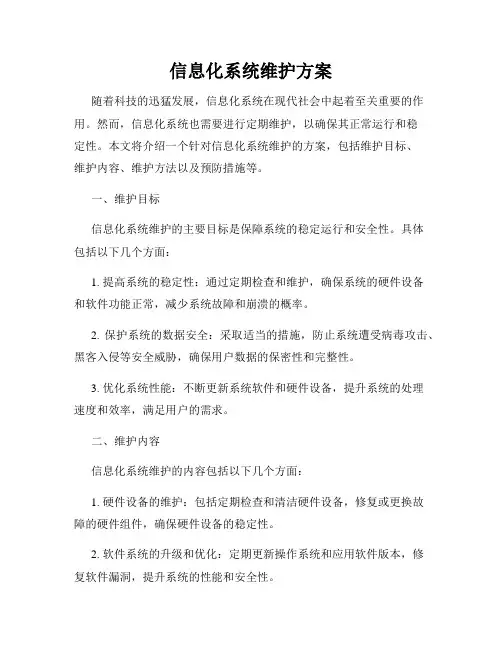 信息化系统维护方案

随着科技的迅猛发展，信息化系统在现代社会中起着至关重要的作用。然而，信息化系统也需要进行定期维护，以确保其正常运行和稳定性。本文将介绍一个针对信息化系统维护的方案，包括维护目标、维护内容、维护方法以及预防措施等。

一、维护目标

信息化系统维护的主要目标是保障系统的稳定运行和安全性。具体包括以下几个方面：

1. 提高系统的稳定性：通过定期检查和维护，确保系统的硬件设备和软件功能正常，减少系统故障和崩溃的概率。

2. 保护系统的数据安全：采取适当的措施，防止系统遭受病毒攻击、黑客入侵等安全威胁，确保用户数据的保密性和完整性。

3. 优化系统性能：不断更新系统软件和硬件设备，提升系统的处理速度和效率，满足用户的需求。

二、维护内容

信息化系统维护的内容包括以下几个方面：

1. 硬件设备的维护：包括定期检查和清洁硬件设备，修复或更换故障的硬件组件，确保硬件设备的稳定性。

2. 软件系统的升级和优化：定期更新操作系统和应用软件版本，修复软件漏洞，提升系统的性能和安全性。